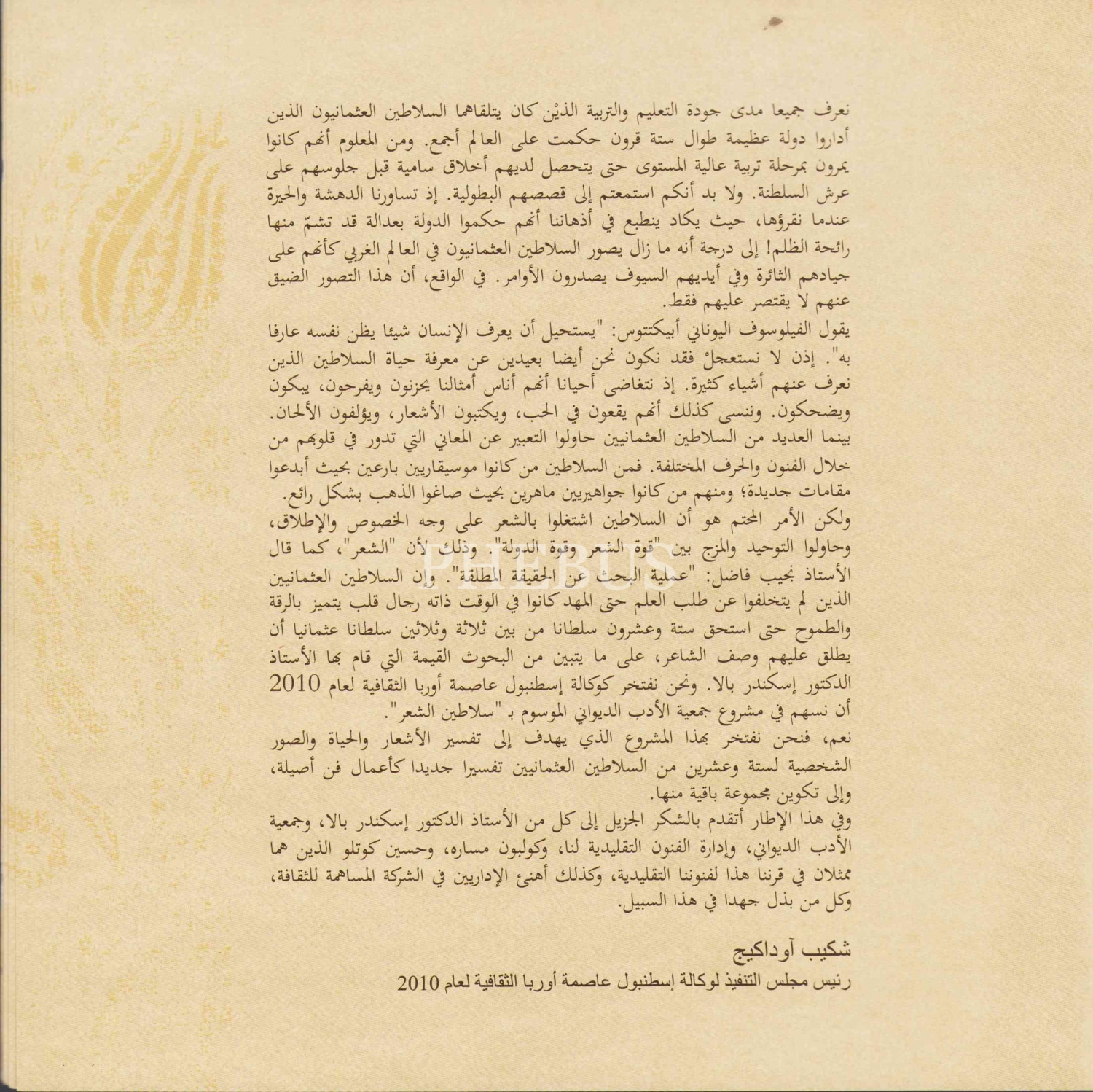 نعرف جميعا مدى جودة التعليم والتربية الذيْن كان يتلقاهما السلاطين العثمانيون الذين أداروا دولة عظيمة طوال ستة قرون حكمت على العالم أجمع. ومن المعلوم أنهم كانوا يمرون بمرحلة تربية عالية المستوى حتى يتحصل لديهم أخلاق سامية قبل جلوسهم على عرش السلطنة. ولا بد أنكم استمعتم إلى قصصهم البطولية. إذ تساورنا الدهشة والحيرة عندما نقرؤها، حيث يكاد ينطبع في أذهاننا أنهم حكموا الدولة بعدالة قد تشمّ منها رائحة الظلم! إلى درجة أنه ما زال يصور السلاطين العثمانيون في العالم الغربي كأنهم على جيادهم الثائرة وفي أيديهم السيوف يصدرون الأوامر. في الواقع، أن هذا التصور الضيق عنهم لا يقتصر عليهم فقط.

يقول الفيلوسوف اليوناني أبيكتتوس: "يستحيل أن يعرف الإنسان شيئا يظن نفسه عارفا به". إذن لا نستعجلْ فقد نكون نحن أيضا بعيدين عن معرفة حياة السلاطين الذين نعرف عنهم أشياء كثيرة. إذ نتغاضى أحيانا أنهم أناس أمثالنا يحزنون ويفرحون، يبكون ويضحكون. وننسى كذلك أنهم يقعون في الحب، ويكتبون الأشعار، ويؤلفون الألحان. بينما العديد من السلاطين العثمانيين حاولوا التعبير عن المعاني التي تدور في قلوبهم من خلال الفنون والحرف المختلفة. فمن السلاطين من كانوا موسيقاريين بارعين بحيث أبدعوا مقامات جديدة؛ ومنهم من كانوا جواهيريين ماهرين بحيث صاغوا الذهب بشكل رائع.

ولكن الأمر المحتم هو أن السلاطين اشتغلوا بالشعر على وجه الخصوص والإطلاق، وحاولوا التوحيد والمزج بين "قوة الشعر وقوة الدولة". وذلك لأن "الشعر"، كما قال الأستاذ نجيب فاضل: "عملية البحث عن الحقيقة المطلقة". وإن السلاطين العثمانيين الذين لم يتخلفوا عن طلب العلم حتى المهد كانوا في الوقت ذاته رجال قلب يتميز بالرقة والطموح حتى استحق ستة وعشرون سلطانا من بين ثلاثة وثلاثين سلطانا عثمانيا أن يطلق عليهم وصف الشاعر، على ما يتبين من البحوث القيمة التي قام بها الأستاذ الدكتور إسكندر بالا. ونحن نفتخر كوكالة إسطنبول عاصمة أوربا الثقافية لعام 2010 أن نسهم في مشروع جمعية الأدب الديواني الموسوم بـ "سلاطين الشعر".

نعم، فنحن نفتخر بهذا المشروع الذي يهدف إلى تفسير الأشعار والحياة والصور الشخصية لستة وعشرين من السلاطين العثمانيين تفسيرا جديدا كأعمال فن أصيلة، وإلى تكوين مجموعة باقية منها.

وفي هذا الإطار أتقدم بالشكر الجزيل إلى كل من الأستاذ الدكتور إسكندر بالا، وجمعية الأدب الديواني، وإدارة الفنون التقليدية لنا، وكولبون مساره، وحسين كوتلو الذين هما ممثلان في قرننا هذا لفنوننا التقليدية، وكذلك أهنئ الإداريين في الشركة المساهمة للثقافة، وكل من بذل جهدا في هذا السبيل.

شكيب آوداكيج
رئيس مجلس التنفيذ لوكالة إسطنبول عاصمة أوربا الثقافية لعام 2010

PHEBUS